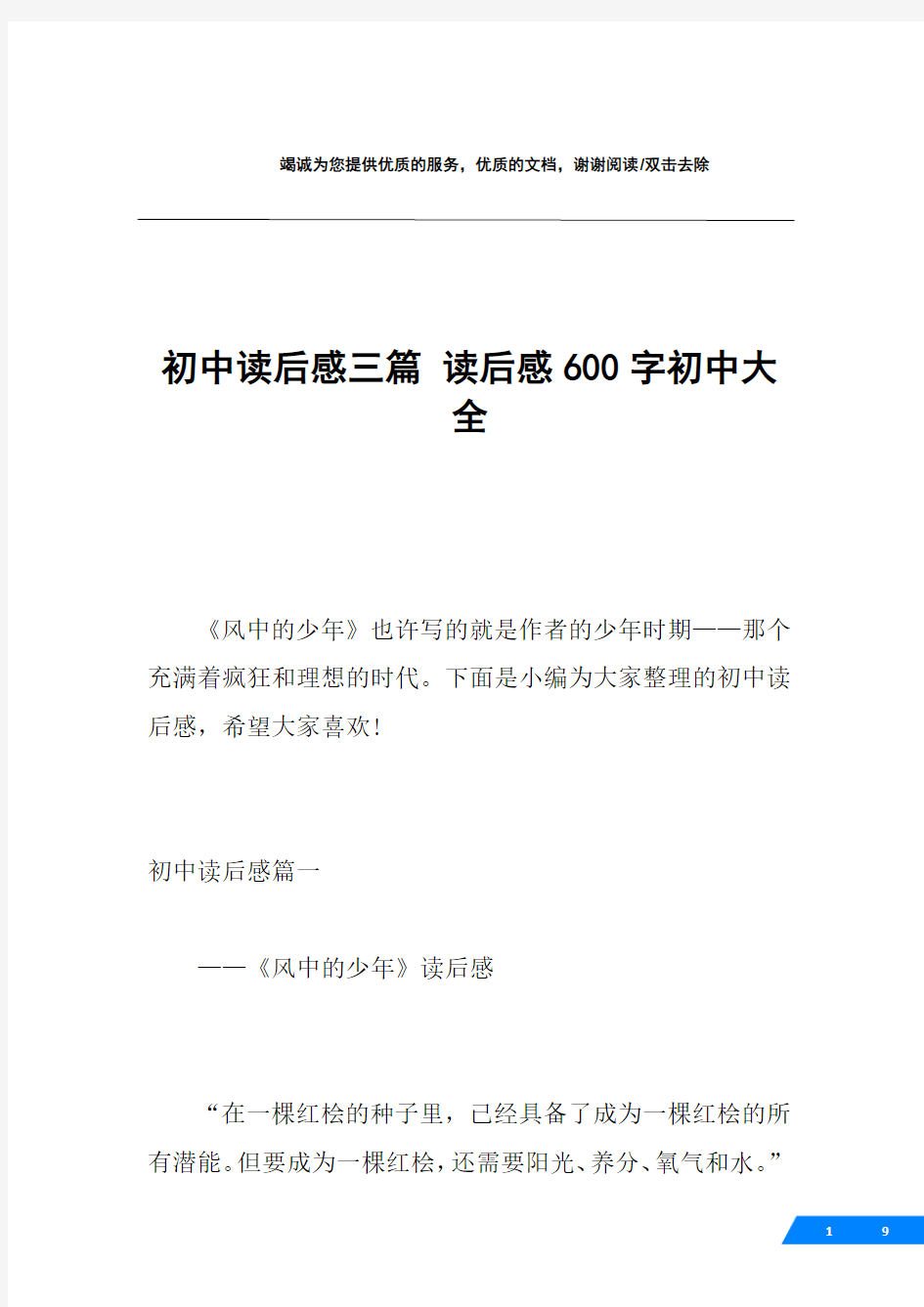 竭诚为您提供优质的服务，优质的文档，谢谢阅读/双击去除

初中读后感三篇 读后感600字初中大全

《风中的少年》也许写的就是作者的少年时期——那个充满着疯狂和理想的时代。下面是小编为大家整理的初中读后感，希望大家喜欢！

初中读后感篇一

——《风中的少年》读后感

“在一棵红桧的种子里，已经具备了成为一棵红桧的所有潜能。但要成为一棵红桧，还需要阳光、养分、氧气和水。”

1 9